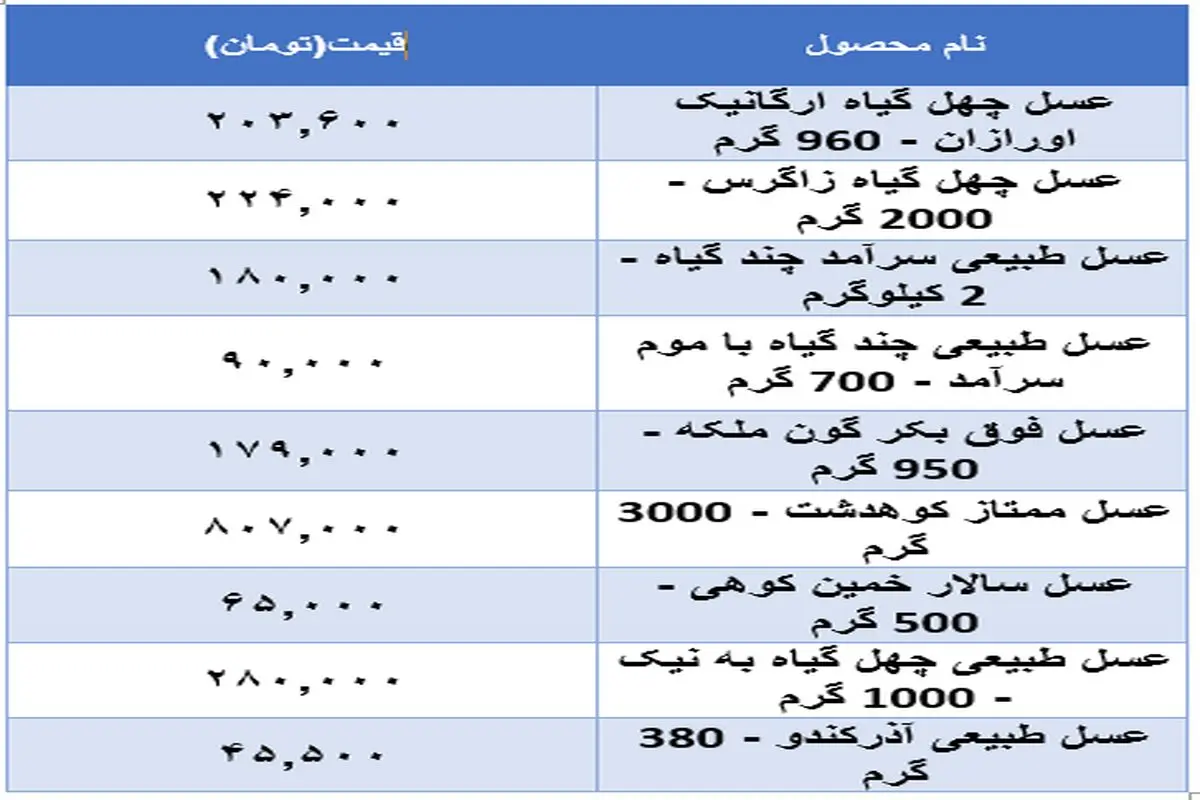 | نام محصول | قیمت(تومان) |
|---|---|
| عسل چهل گیاه ارگانیک اورازان - 960 گرم | ۲۰۳,۶۰۰ |
| عسل چهل گیاه زاگرس - 2000 گرم | ۲۲۴,۰۰۰ |
| عسل طبیعی سرآمد چند گیاه - 2 کیلوگرم | ۱۸۰,۰۰۰ |
| عسل طبیعی چند گیاه با موم سرآمد - 700 گرم | ۹۰,۰۰۰ |
| عسل فوق بکر گون ملکه - 950 گرم | ۱۷۹,۰۰۰ |
| عسل ممتاز کوهدشت - 3000 گرم | ۸۰۷,۰۰۰ |
| عسل سالار خمین کوهی - 500 گرم | ۶۵,۰۰۰ |
| عسل طبیعی چهل گیاه به نیک - 1000 گرم | ۲۸۰,۰۰۰ |
| عسل طبیعی آذرکندو - 380 گرم | ۴۵,۵۰۰ |